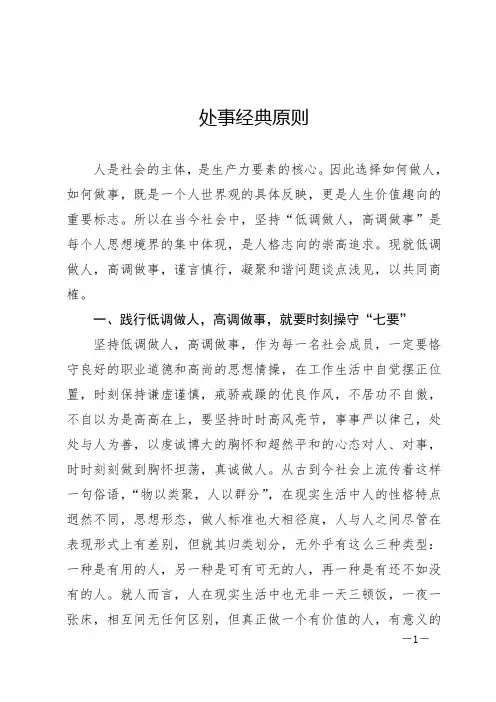 处事经典原则

人是社会的主体，是生产力要素的核心。因此选择如何做人，如何做事，既是一个人世界观的具体反映，更是人生价值趣向的重要标志。所以在当今社会中，坚持“低调做人，高调做事”是每个人思想境界的集中体现，是人格志向的崇高追求。现就低调做人，高调做事，谨言慎行，凝聚和谐问题谈点浅见，以共同商榷。

一、践行低调做人，高调做事，就要时刻操守“七要”

坚持低调做人，高调做事，作为每一名社会成员，一定要恪守良好的职业道德和高尚的思想情操，在工作生活中自觉摆正位置，时刻保持谦虚谨慎，戒骄戒躁的优良作风，不居功不自傲，不自以为是高高在上，要坚持时时高风亮节，事事严以律己，处处与人为善，以虔诚博大的胸怀和超然平和的心态对人、对事，时时刻刻做到胸怀坦荡，真诚做人。从古到今社会上流传着这样一句俗语，“物以类聚，人以群分”，在现实生活中人的性格特点迥然不同，思想形态，做人标准也大相径庭，人与人之间尽管在表现形式上有差别，但就其归类划分，无外乎有这么三种类型：一种是有用的人，另一种是可有可无的人，再一种是有还不如没有的人。就人而言，人在现实生活中也无非一天三顿饭，一夜一张床，相互间无任何区别，但真正做一个有价值的人，有意义的

—1—